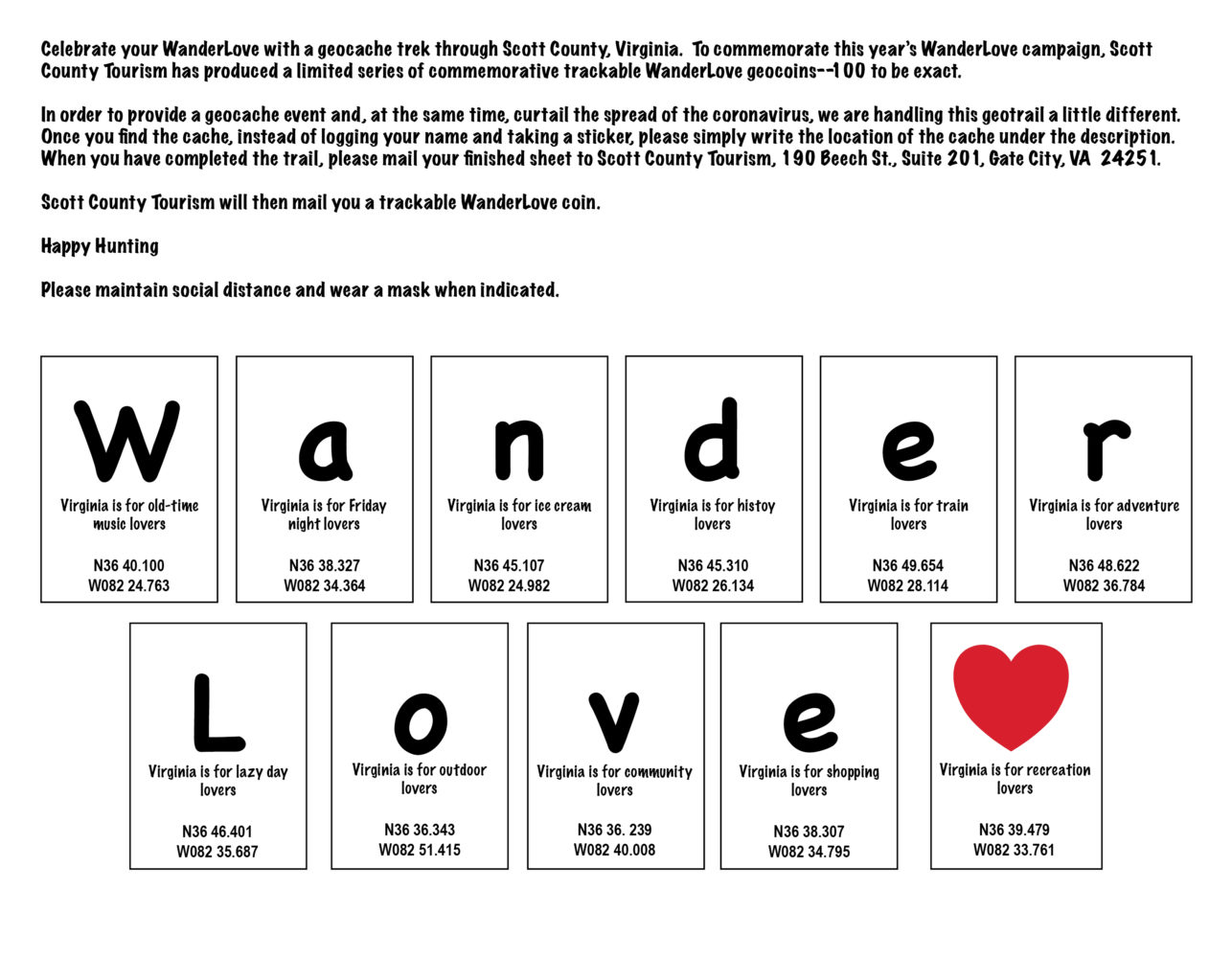 Celebrate your WanderLove with a geocache trek through Scott County, Virginia. To commemorate this year's WanderLove campaign, Scott County Tourism has produced a limited series of commemorative trackable WanderLove geocoins--100 to be exact.

In order to provide a geocache event and, at the same time, curtail the spread of the coronavirus, we are handling this geotrail a little different. Once you find the cache, instead of logging your name and taking a sticker, please simply write the location of the cache under the description. When you have completed the trail, please mail your finished sheet to Scott County Tourism, 190 Beech St., Suite 201, Gate City, VA 24251.

Scott County Tourism will then mail you a trackable WanderLove coin.

Happy Hunting

Please maintain social distance and wear a mask when indicated.

W
Virginia is for old-time music lovers
N36 40.100
W082 24.763

a
Virginia is for Friday night lovers
N36 38.327
W082 34.364

n
Virginia is for ice cream lovers
N36 45.107
W082 24.982

d
Virginia is for histoy lovers
N36 45.310
W082 26.134

e
Virginia is for train lovers
N36 49.654
W082 28.114

r
Virginia is for adventure lovers
N36 48.622
W082 36.784

L
Virginia is for lazy day lovers
N36 46.401
W082 35.687

o
Virginia is for outdoor lovers
N36 36.343
W082 51.415

v
Virginia is for community lovers
N36 36. 239
W082 40.008

e
Virginia is for shopping lovers
N36 38.307
W082 34.795

Virginia is for recreation lovers
N36 39.479
W082 33.761